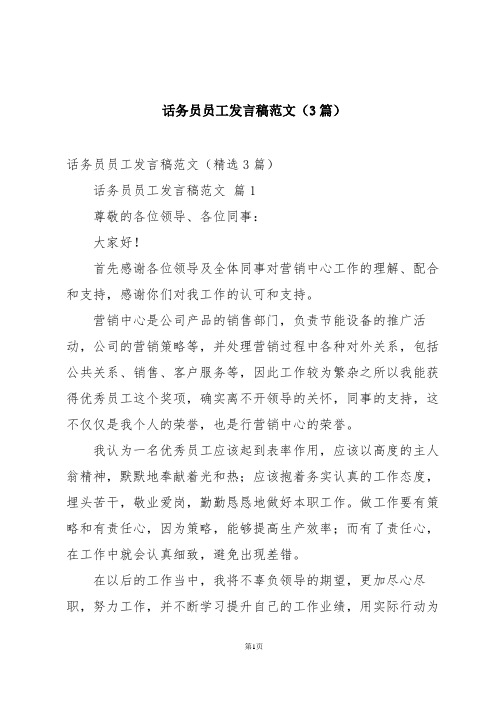 话务员员工发言稿范文（3篇）

话务员员工发言稿范文（精选3篇）

话务员员工发言稿范文 篇1

尊敬的各位领导、各位同事：

大家好！

首先感谢各位领导及全体同事对营销中心工作的理解、配合和支持，感谢你们对我工作的认可和支持。

营销中心是公司产品的销售部门，负责节能设备的推广活动，公司的营销策略等，并处理营销过程中各种对外关系，包括公共关系、销售、客户服务等，因此工作较为繁杂之所以我能获得优秀员工这个奖项，确实离不开领导的关怀，同事的支持，这不仅仅是我个人的荣誉，也是行营销中心的荣誉。

我认为一名优秀员工应该起到表率作用，应该以高度的主人翁精神，默默地奉献着光和热；应该抱着务实认真的工作态度，埋头苦干，敬业爱岗，勤勤恳恳地做好本职工作。做工作要有策略和有责任心，因为策略，能够提高生产效率；而有了责任心，在工作中就会认真细致，避免出现差错。

在以后的工作当中，我将不辜负领导的期望，更加尽心尽职，努力工作，并不断学习提升自己的工作业绩，用实际行动为

第1页